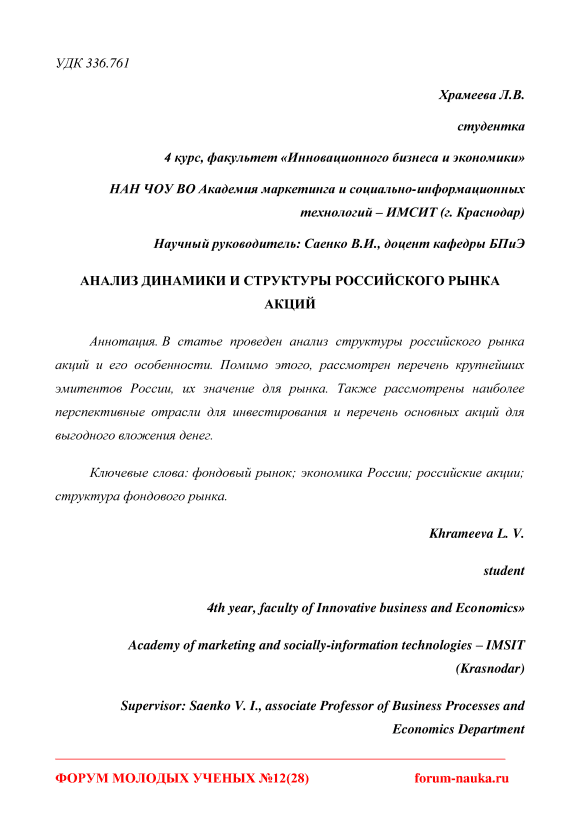 УДК 336.761

Храмеева Л.В.

студентка

4 курс, факультет «Инновационного бизнеса и экономики»

НАН ЧОУ ВО Академия маркетинга и социально-информационных технологий – ИМСИТ (г. Краснодар)

Научный руководитель: Саенко В.И., доцент кафедры БПиЭ

АНАЛИЗ ДИНАМИКИ И СТРУКТУРЫ РОССИЙСКОГО РЫНКА АКЦИЙ

Аннотация. В статье проведен анализ структуры российского рынка акций и его особенности. Помимо этого, рассмотрен перечень крупнейших эмитентов России, их значение для рынка. Также рассмотрены наиболее перспективные отрасли для инвестирования и перечень основных акций для выгодного вложения денег.

Ключевые слова: фондовый рынок; экономика России; российские акции; структура фондового рынка.

Khrameeva L. V.

student

4th year, faculty of Innovative business and Economics»

Academy of marketing and socially-information technologies – IMSIT (Krasnodar)

Supervisor: Saenko V. I., associate Professor of Business Processes and Economics Department

ФОРУМ МОЛОДЫХ УЧЕНЫХ №12(28) forum-nauka.ru